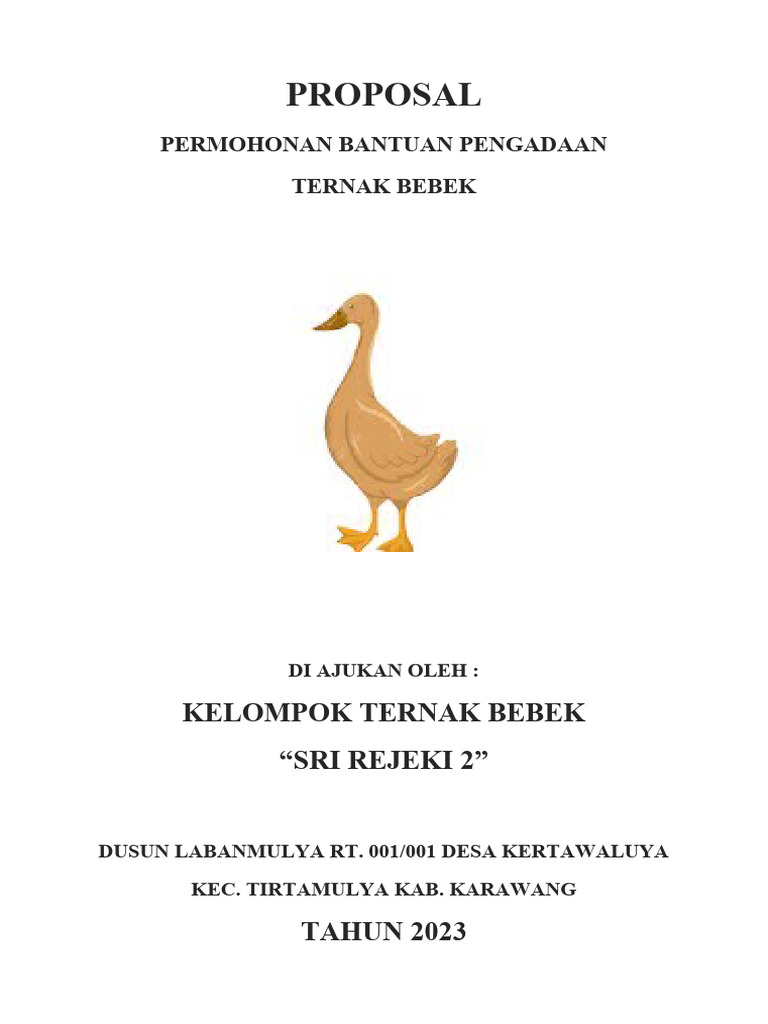 PROPOSAL

PERMOHONAN BANTUAN PENGADAAN

TERNAK BEBEK

DI AJUKAN OLEH :

KELOMPOK TERNAK BEBEK

“SRI REJEKI 2”

DUSUN LABANMULYA RT. 001/001 DESA KERTAWALUYA

KEC. TIRTAMULYA KAB. KARAWANG

TAHUN 2023